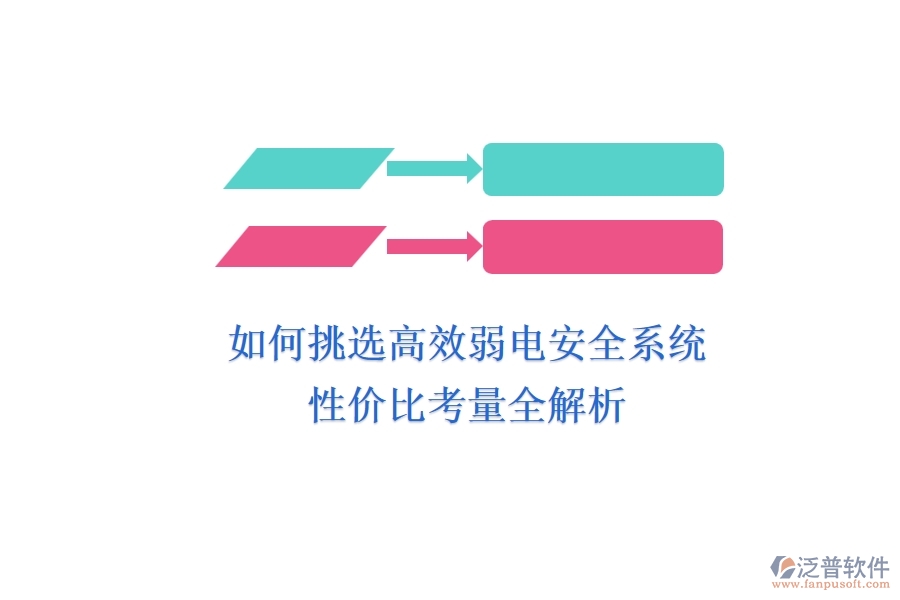 如何挑选高效弱电安全系统
性价比考量全解析

泛普软件
www.fanpusoft.com